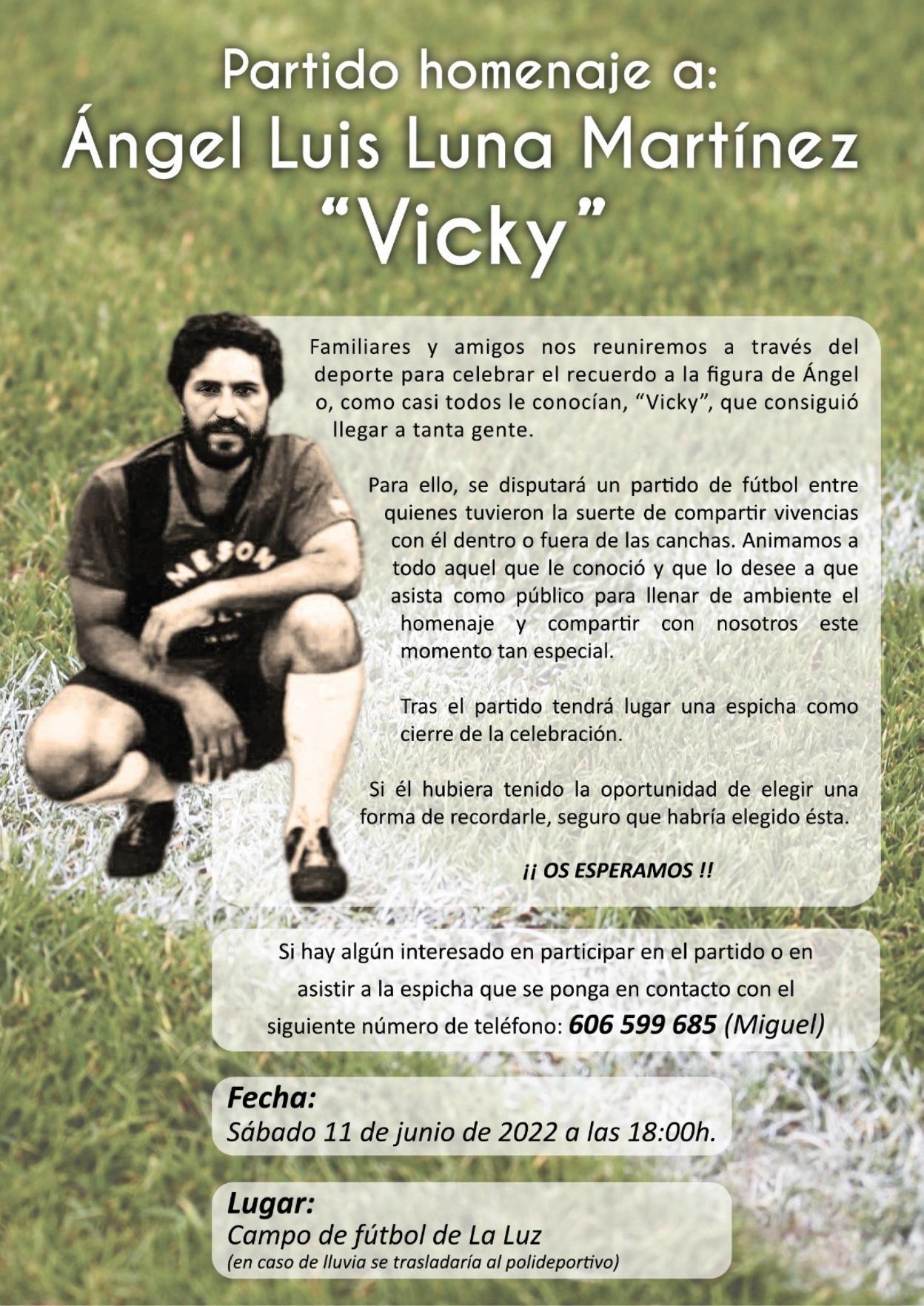 Partido homenaje a:
Ángel Luis Luna Martínez
"Vicky"

Familiares y amigos nos reuniremos a través del deporte para celebrar el recuerdo a la figura de Ángel o, como casi todos le conocían, "Vicky", que consiguió llegar a tanta gente.

Para ello, se disputará un partido de fútbol entre quienes tuvieron la suerte de compartir vivencias con él dentro o fuera de las canchas. Animamos a todo aquel que le conoció y que lo desee a que asista como público para llenar de ambiente el homenaje y compartir con nosotros este momento tan especial.

Tras el partido tendrá lugar una espicha como cierre de la celebración.

Si él hubiera tenido la oportunidad de elegir una forma de recordarle, seguro que habría elegido ésta.

¡¡ OS ESPERAMOS !!

Si hay algún interesado en participar en el partido o en asistir a la espicha que se ponga en contacto con el siguiente número de teléfono: 606 599 685 (Miguel)

Fecha:
Sábado 11 de junio de 2022 a las 18:00h.

Lugar:
Campo de fútbol de La Luz
(en caso de lluvia se trasladaría al polideportivo)